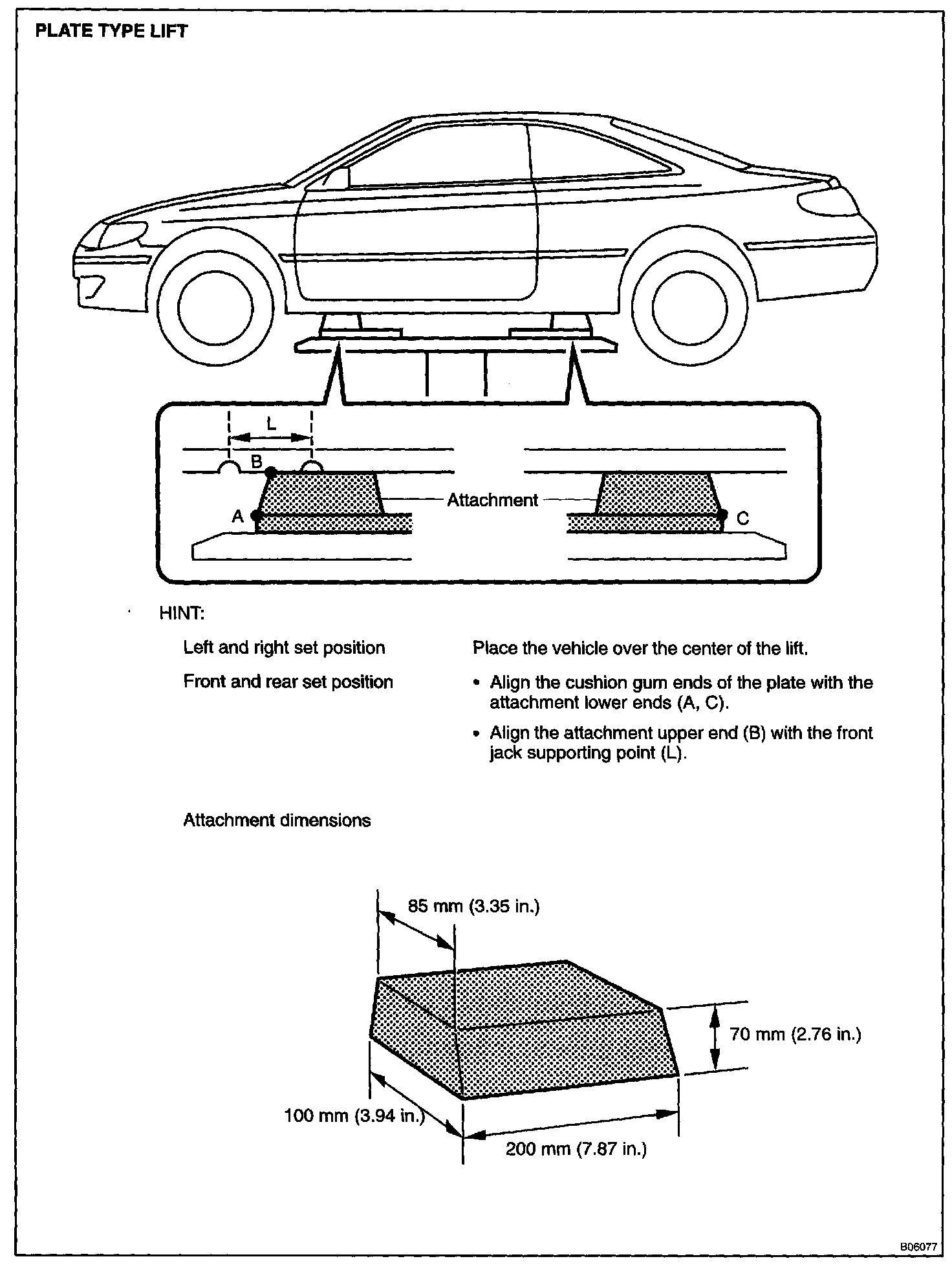 PLATE TYPE LIFT

L

B

Attachment

A

C

HINT:

Left and right set position

Place the vehicle over the center of the lift.

Front and rear set position

• Align the cushion gum ends of the plate with the attachment lower ends (A, C).

• Align the attachment upper end (B) with the front jack supporting point (L).

Attachment dimensions

85 mm (3.35 in.)

70 mm (2.76 in.)

100 mm (3.94 in.)

200 mm (7.87 in.)

B06077